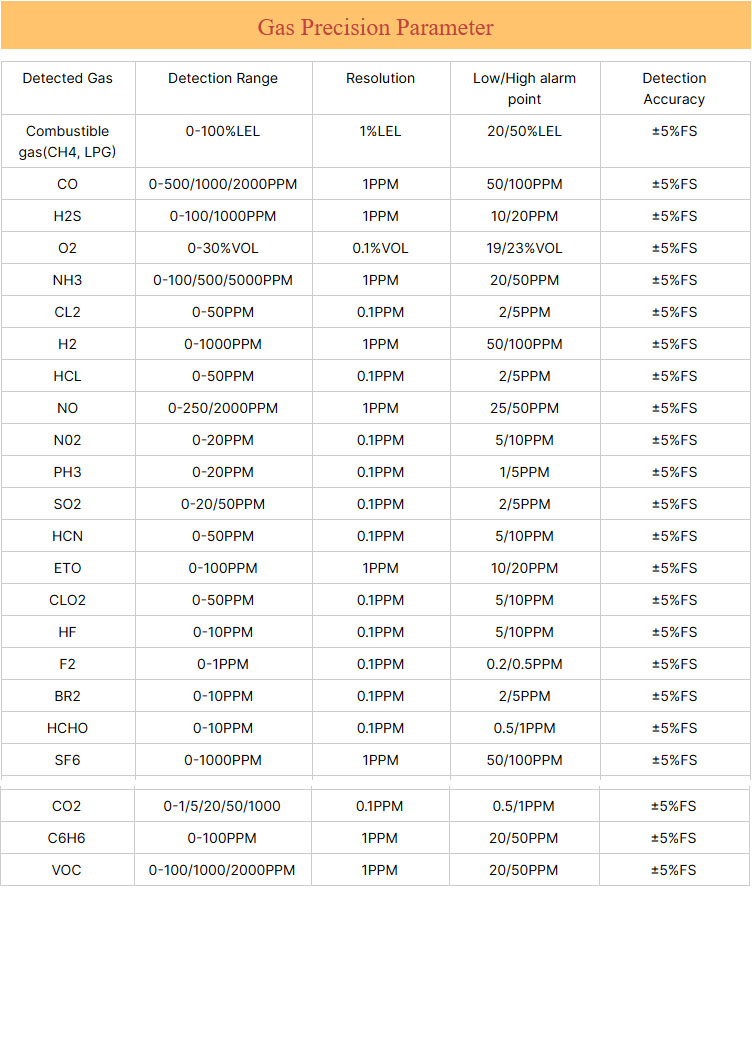 Gas Precision Parameter

| Detected Gas | Detection Range | Resolution | Low/High alarm point | Detection Accuracy |
|---|---|---|---|---|
| Combustible gas(CH4, LPG) | 0-100%LEL | 1%LEL | 20/50%LEL | ±5%FS |
| CO | 0-500/1000/2000PPM | 1PPM | 50/100PPM | ±5%FS |
| H2S | 0-100/1000PPM | 1PPM | 10/20PPM | ±5%FS |
| O2 | 0-30%VOL | 0.1%VOL | 19/23%VOL | ±5%FS |
| NH3 | 0-100/500/5000PPM | 1PPM | 20/50PPM | ±5%FS |
| CL2 | 0-50PPM | 0.1PPM | 2/5PPM | ±5%FS |
| H2 | 0-1000PPM | 1PPM | 50/100PPM | ±5%FS |
| HCL | 0-50PPM | 0.1PPM | 2/5PPM | ±5%FS |
| NO | 0-250/2000PPM | 1PPM | 25/50PPM | ±5%FS |
| N02 | 0-20PPM | 0.1PPM | 5/10PPM | ±5%FS |
| PH3 | 0-20PPM | 0.1PPM | 1/5PPM | ±5%FS |
| SO2 | 0-20/50PPM | 0.1PPM | 2/5PPM | ±5%FS |
| HCN | 0-50PPM | 0.1PPM | 5/10PPM | ±5%FS |
| ETO | 0-100PPM | 1PPM | 10/20PPM | ±5%FS |
| CLO2 | 0-50PPM | 0.1PPM | 5/10PPM | ±5%FS |
| HF | 0-10PPM | 0.1PPM | 5/10PPM | ±5%FS |
| F2 | 0-1PPM | 0.1PPM | 0.2/0.5PPM | ±5%FS |
| BR2 | 0-10PPM | 0.1PPM | 2/5PPM | ±5%FS |
| HCHO | 0-10PPM | 0.1PPM | 0.5/1PPM | ±5%FS |
| SF6 | 0-1000PPM | 1PPM | 50/100PPM | ±5%FS |
| CO2 | 0-1/5/20/50/1000 | 0.1PPM | 0.5/1PPM | ±5%FS |
| C6H6 | 0-100PPM | 1PPM | 20/50PPM | ±5%FS |
| VOC | 0-100/1000/2000PPM | 1PPM | 20/50PPM | ±5%FS |